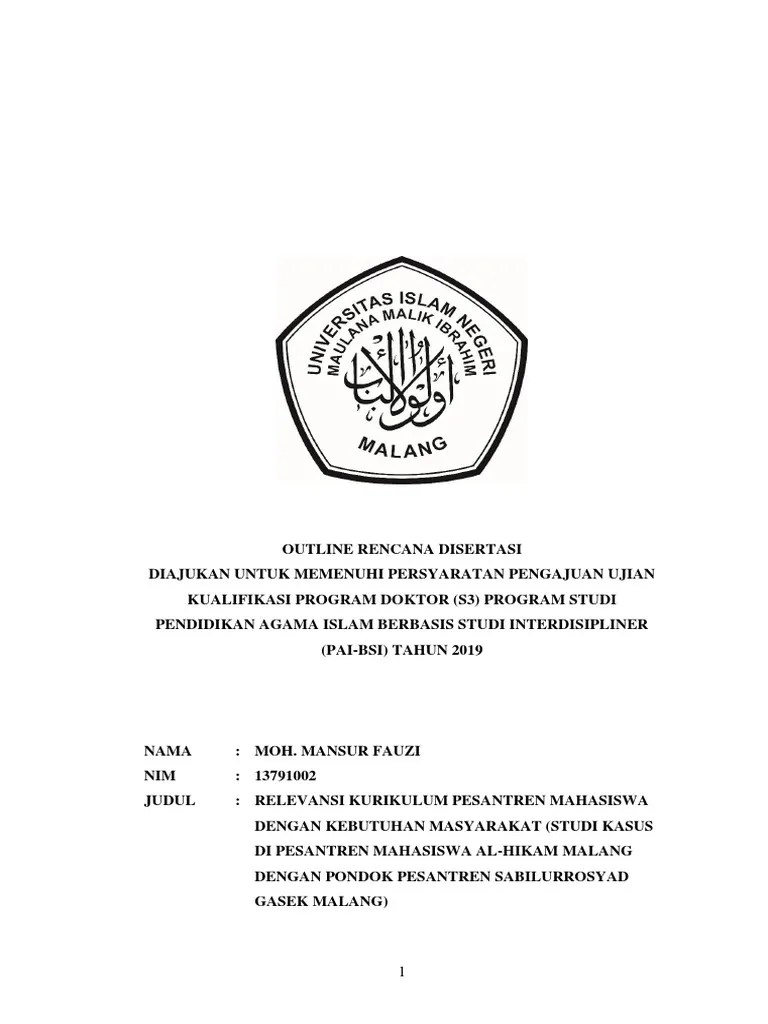 UNIVERSITAS ISLAM NEGERI
MAULANA MALIK IBRAHIM
أولو الألباب
MALANG

OUTLINE RENCANA DISERTASI
DIAJUKAN UNTUK MEMENUHI PERSYARATAN PENGAJUAN UJIAN KUALIFIKASI PROGRAM DOKTOR (S3) PROGRAM STUDI PENDIDIKAN AGAMA ISLAM BERBASIS STUDI INTERDISIPLINER (PAI-BSI) TAHUN 2019

NAMA : MOH. MANSUR FAUZI
NIM : 13791002
JUDUL : RELEVANSI KURIKULUM PESANTREN MAHASISWA DENGAN KEBUTUHAN MASYARAKAT (STUDI KASUS DI PESANTREN MAHASISWA AL-HIKAM MALANG DENGAN PONDOK PESANTREN SABILURROSYAD GASEK MALANG)

1